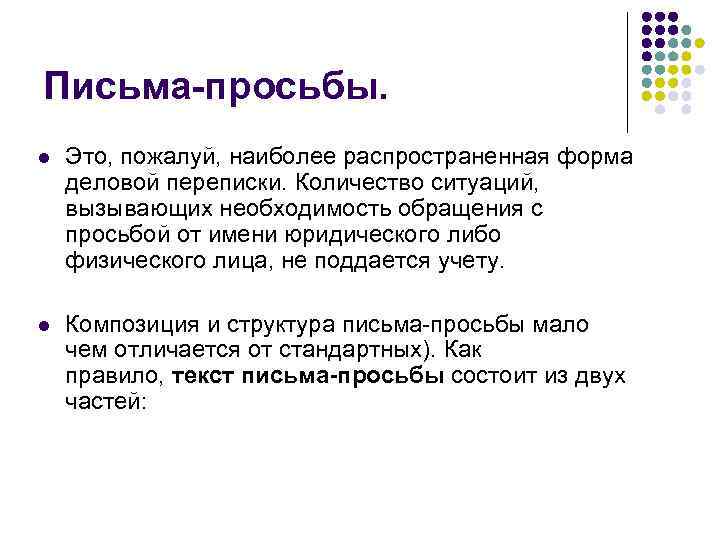 Письма-просьбы.

• Это, пожалуй, наиболее распространенная форма деловой переписки. Количество ситуаций, вызывающих необходимость обращения с просьбой от имени юридического либо физического лица, не поддается учету.

• Композиция и структура письма-просьбы мало чем отличается от стандартных). Как правило, текст письма-просьбы состоит из двух частей: